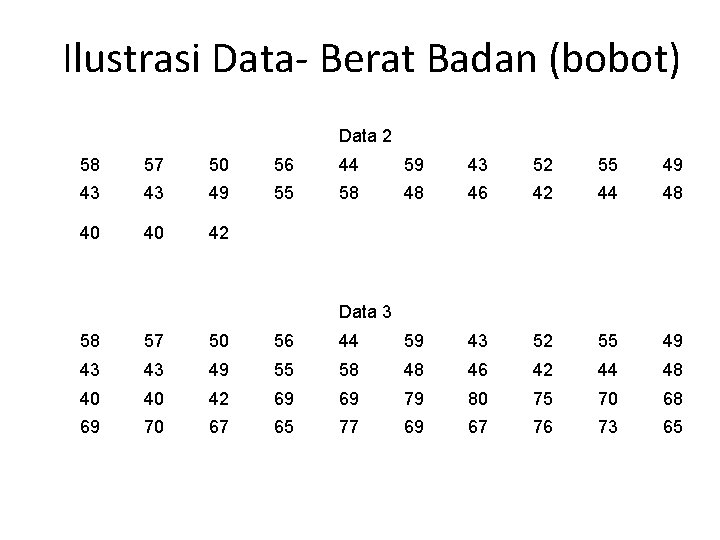 Ilustrasi Data- Berat Badan (bobot)

Data 2

| 58 | 57 | 50 | 56 | 44 | 59 | 43 | 52 | 55 | 49 |
|---|---|---|---|---|---|---|---|---|---|
| 43 | 43 | 49 | 55 | 58 | 48 | 46 | 42 | 44 | 48 |
| 40 | 40 | 42 | | | | | | | |

Data 3

| 58 | 57 | 50 | 56 | 44 | 59 | 43 | 52 | 55 | 49 |
|---|---|---|---|---|---|---|---|---|---|
| 43 | 43 | 49 | 55 | 58 | 48 | 46 | 42 | 44 | 48 |
| 40 | 40 | 42 | 69 | 69 | 79 | 80 | 75 | 70 | 68 |
| 69 | 70 | 67 | 65 | 77 | 69 | 67 | 76 | 73 | 65 |